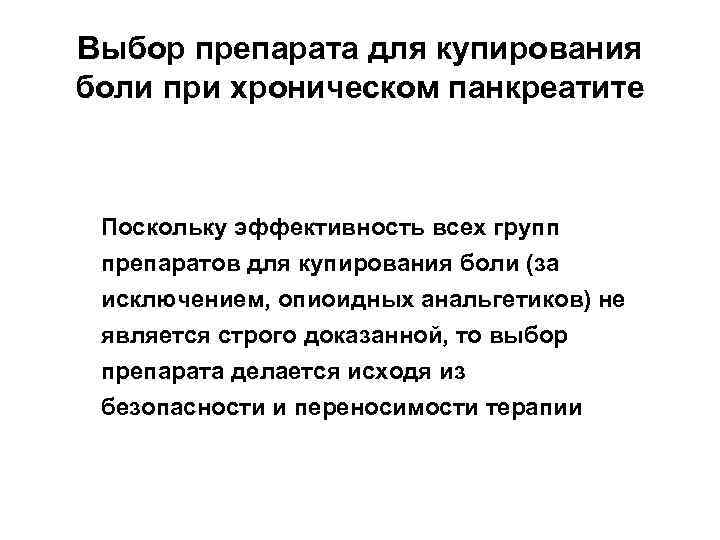 Выбор препарата для купирования боли при хроническом панкреатите

Поскольку эффективность всех групп препаратов для купирования боли (за исключением, опиоидных анальгетиков) не является строго доказанной, то выбор препарата делается исходя из безопасности и переносимости терапии